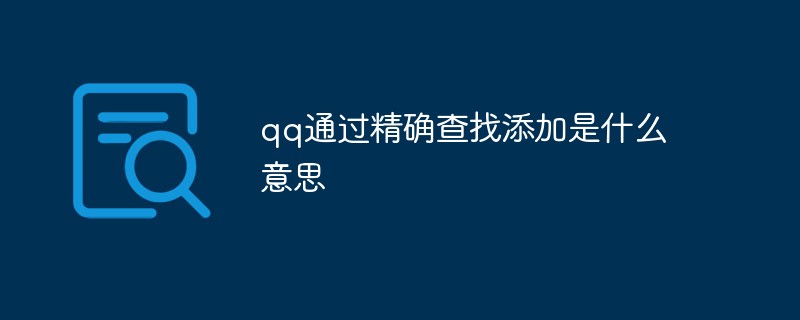 qq通过精确查找添加是什么意思